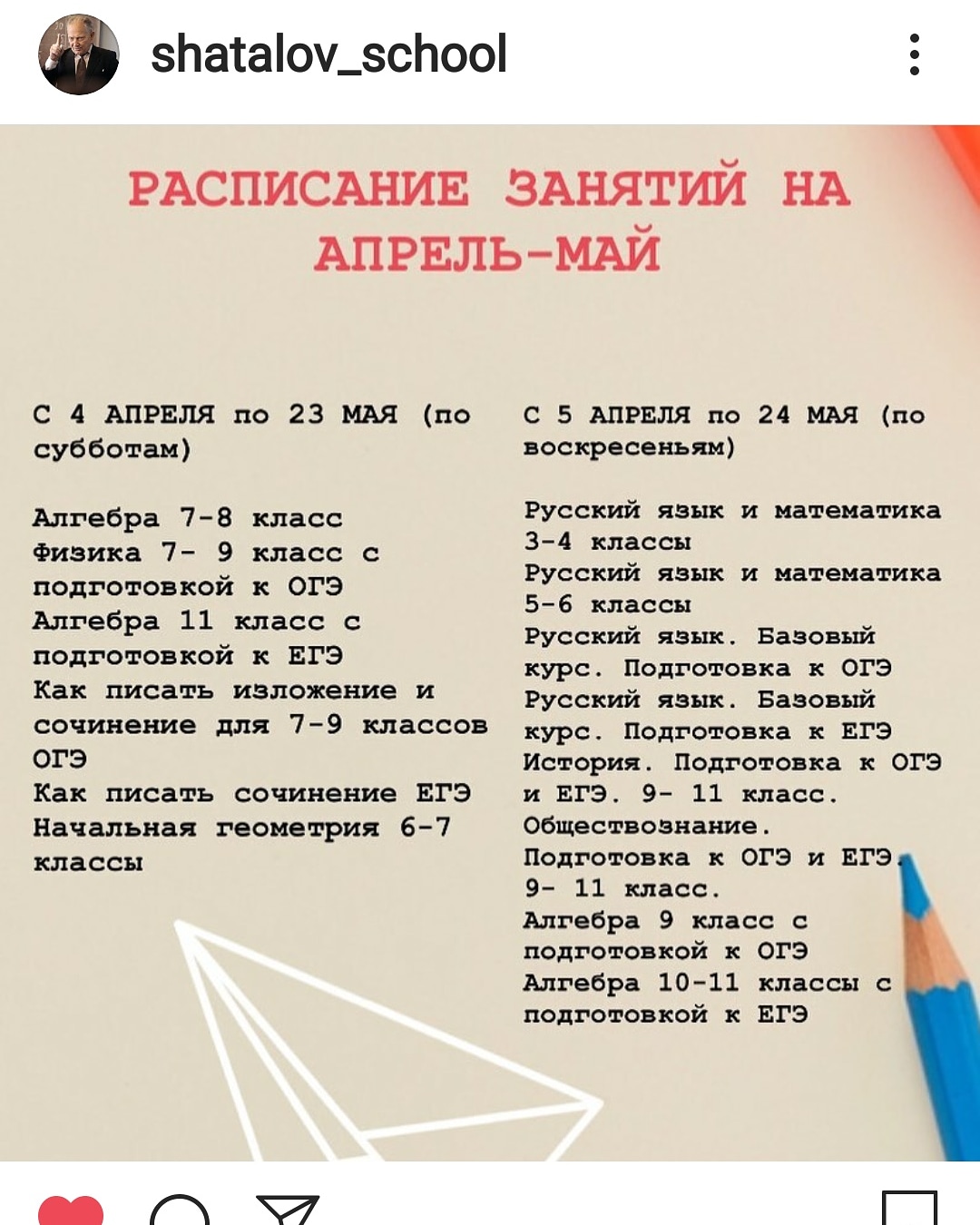 shatalov_school

РАСПИСАНИЕ ЗАНЯТИЙ НА АПРЕЛЬ-МАЙ

С 4 АПРЕЛЯ по 23 МАЯ (по субботам)

Алгебра 7-8 класс
Физика 7- 9 класс с подготовкой к ОГЭ
Алгебра 11 класс с подготовкой к ЕГЭ
Как писать изложение и сочинение для 7-9 классов ОГЭ
Как писать сочинение ЕГЭ
Начальная геометрия 6-7 классы

С 5 АПРЕЛЯ по 24 МАЯ (по воскресеньям)

Русский язык и математика 3-4 классы
Русский язык и математика 5-6 классы
Русский язык. Базовый курс. Подготовка к ОГЭ
Русский язык. Базовый курс. Подготовка к ЕГЭ
История. Подготовка к ОГЭ и ЕГЭ. 9- 11 класс.
Обществознание. Подготовка к ОГЭ и ЕГЭ. 9- 11 класс.
Алгебра 9 класс с подготовкой к ОГЭ
Алгебра 10-11 классы с подготовкой к ЕГЭ